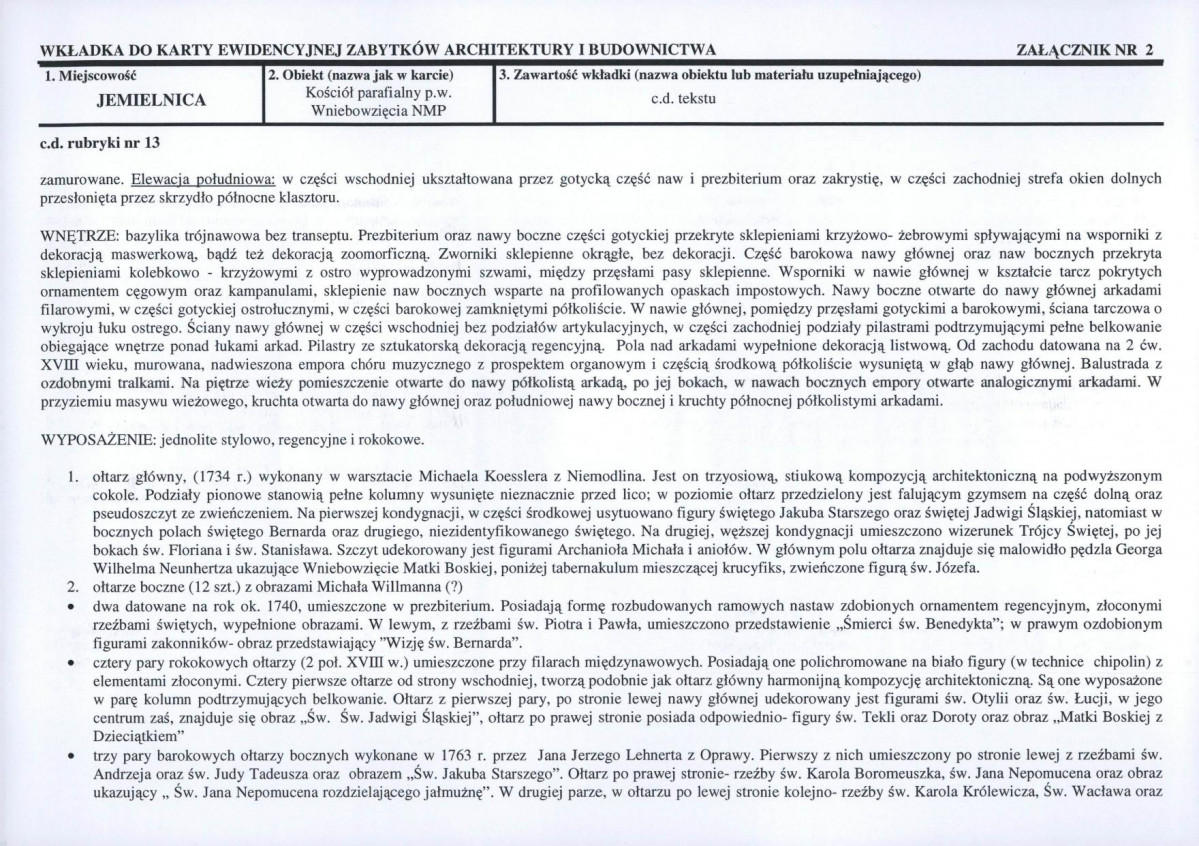 WKŁADKA DO KARTY EWIDENCYJNEJ ZABYTKÓW ARCHITEKTURY I BUDOWNICTWA ZAŁĄCZNIK NR 2

1. Miejscowość
JEMIELNICA

2. Obiekt (nazwa jak w karcie)
Kościół parafialny p.w. Wniebowzięcia NMP

3. Zawartość wkładki (nazwa obiektu lub materiału uzupełniającego)
c.d. tekstu

c.d. rubryki nr 13

zamurowane. Elewacja południowa: w części wschodniej ukształtowana przez gotycką część naw i prezbiterium oraz zakrystię, w części zachodniej strefa okien dolnych przesłonięta przez skrzydło północne klasztoru.

WNĘTRZE: bazylika trójnawowa bez transeptu. Prezbiterium oraz nawy boczne części gotyckiej przekryte sklepieniami krzyżowo- żebrowymi spływającymi na wsporniki z dekoracją maswerkową, bądź też dekoracją zoomorficzną. Zworniki sklepienne okrągłe, bez dekoracji. Część barokowa nawy głównej oraz naw bocznych przekryta sklepieniami kolebkowo - krzyżowymi z ostro wyprowadzonymi szwami, między przęsłami pasy sklepienne. Wsporniki w nawie głównej w kształcie tarcz pokrytych ornamentem cęgowym oraz kampanulami, sklepienie naw bocznych wsparte na profilowanych opaskach impostowych. Nawy boczne otwarte do nawy głównej arkadami filarowymi, w części gotyckiej ostrołucznymi, w części barokowej zamkniętymi półkoliście. W nawie głównej, pomiędzy przęsłami gotyckimi a barokowymi, ściana tarczowa o wykroju łuku ostrego. Ściany nawy głównej w części wschodniej bez podziałów artykulacyjnych, w części zachodniej podziały pilastrami podtrzymującymi pełne belkowanie obiegające wnętrze ponad łukami arkad. Pilastry ze sztukatorską dekoracją regencyjną. Pola nad arkadami wypełnione dekoracją listwową. Od zachodu datowana na 2 ćw. XVIII wieku, murowana, nadwieszona empora chóru muzycznego z prospektem organowym i częścią środkową półkoliście wysuniętą w głąb nawy głównej. Balustrada z ozdobnymi tralkami. Na piętrze wieży pomieszczenie otwarte do nawy półkolistą arkadą, po jej bokach, w nawach bocznych empory otwarte analogicznymi arkadami. W przyziemiu masywu wieżowego, kruchta otwarta do nawy głównej oraz południowej nawy bocznej i kruchty północnej półkolistymi arkadami.

WYPOSAŻENIE: jednolite stylowo, regencyjne i rokokowe.

1. ołtarz główny, (1734 r.) wykonany w warsztacie Michaela Koesslera z Niemodlina. Jest on trzyosiową, stiukową kompozycją architektoniczną na podwyższonym cokole. Podziały pionowe stanowią pełne kolumny wysunięte nieznacznie przed lico; w poziomie ołtarz przedzielony jest falującym gzymsem na część dolną oraz pseudoszczyt ze zwieńczeniem. Na pierwszej kondygnacji, w części środkowej usytuowano figury świętego Jakuba Starszego oraz świętej Jadwigi Śląskiej, natomiast w bocznych polach świętego Bernarda oraz drugiego, niezidentyfikowanego świętego. Na drugiej, węższej kondygnacji umieszczono wizerunek Trójcy Świętej, po jej bokach św. Floriana i św. Stanisława. Szczyt udekorowany jest figurami Archanioła Michała i aniołów. W głównym polu ołtarza znajduje się malowidło pędzla Georga Wilhelma Neunhertza ukazujące Wniebowzięcie Matki Boskiej, poniżej tabernakulum mieszczącej krucyfiks, zwieńczone figurą św. Józefa.
2. ołtarze boczne (12 szt.) z obrazami Michała Willmanna (?)
• dwa datowane na rok ok. 1740, umieszczone w prezbiterium. Posiadają formę rozbudowanych ramowych nastaw zdobionych ornamentem regencyjnym, złoconymi rzeźbami świętych, wypełnione obrazami. W lewym, z rzeźbami św. Piotra i Pawła, umieszczono przedstawienie „Śmierci św. Benedykta"; w prawym ozdobionym figurami zakonników- obraz przedstawiający "Wizję św. Bernarda".
• cztery pary rokokowych ołtarzy (2 poł. XVIII w.) umieszczone przy filarach międzynawowych. Posiadają one polichromowane na biało figury (w technice chipolin) z elementami złoconymi. Cztery pierwsze ołtarze od strony wschodniej, tworzą podobnie jak ołtarz główny harmonijną kompozycję architektoniczną. Są one wyposażone w parę kolumn podtrzymujących belkowanie. Ołtarz z pierwszej pary, po stronie lewej nawy głównej udekorowany jest figurami św. Otylii oraz św. Łucji, w jego centrum zaś, znajduje się obraz „Św. Św. Jadwigi Śląskiej", ołtarz po prawej stronie posiada odpowiednio- figury św. Tekli oraz Doroty oraz obraz „Matki Boskiej z Dzieciątkiem"
• trzy pary barokowych ołtarzy bocznych wykonane w 1763 r. przez Jana Jerzego Lehnerta z Oprawy. Pierwszy z nich umieszczony po stronie lewej z rzeźbami św. Andrzeja oraz św. Judy Tadeusza oraz obrazem „Św. Jakuba Starszego". Ołtarz po prawej stronie- rzeźby św. Karola Boromeuszka, św. Jana Nepomucena oraz obraz ukazujący „ Św. Jana Nepomucena rozdzielającego jałmużnę". W drugiej parze, w ołtarzu po lewej stronie kolejno- rzeźby św. Karola Królewicza, Św. Wacława oraz